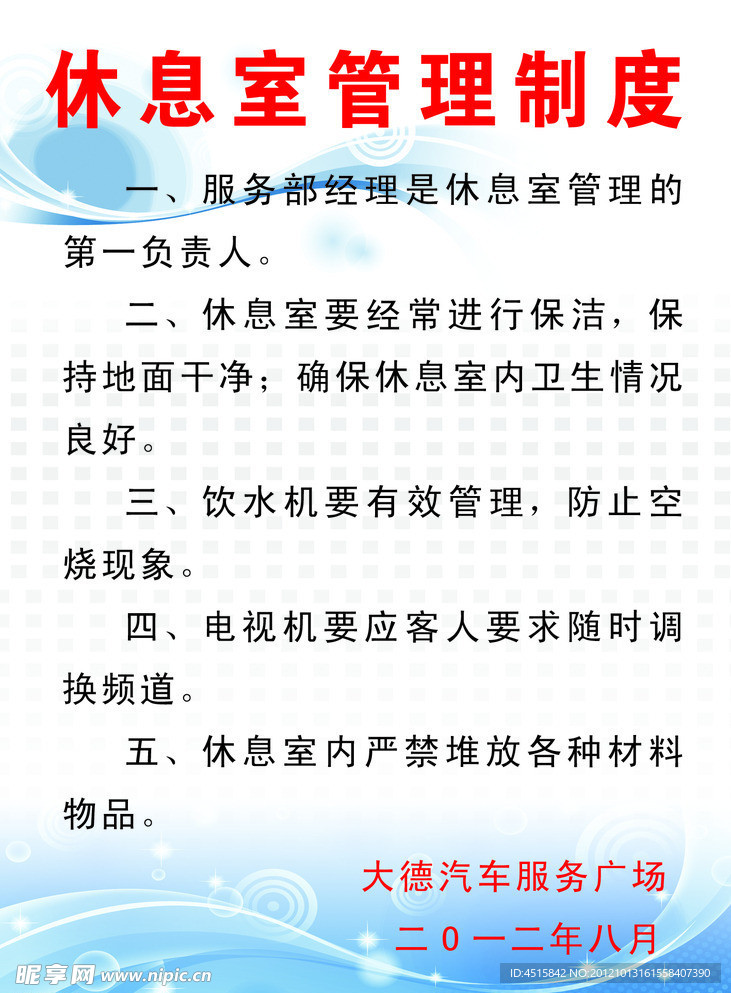 休息室管理制度

一、服务部经理是休息室管理的第一负责人。

二、休息室要经常进行保洁，保持地面干净；确保休息室内卫生情况良好。

三、饮水机要有效管理，防止空烧现象。

四、电视机要应客人要求随时调换频道。

五、休息室内严禁堆放各种材料物品。

大德汽车服务广场

二０一二年八月

昵享网 www.nipic.cn

ID:4515842 NO:20121013161558407390